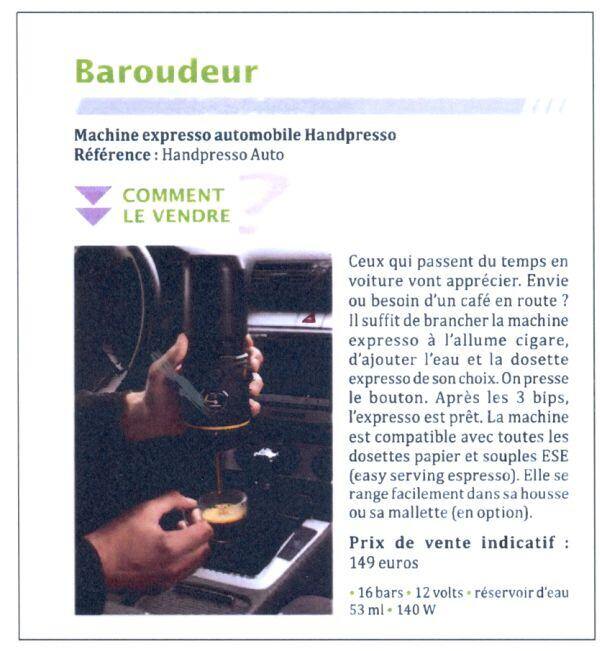 Baroudeur

Machine expresso automobile Handpresso
Référence : Handpresso Auto

COMMENT LE VENDRE ?

Ceux qui passent du temps en voiture vont apprécier. Envie ou besoin d'un café en route ? Il suffit de brancher la machine expresso à l'allume cigare, d'ajouter l'eau et la dosette expresso de son choix. On presse le bouton. Après les 3 bips, l'expresso est prêt. La machine est compatible avec toutes les dosettes papier et souples ESE (easy serving espresso). Elle se range facilement dans sa housse ou sa mallette (en option).

Prix de vente indicatif : 149 euros

• 16 bars • 12 volts • réservoir d'eau 53 ml • 140 W